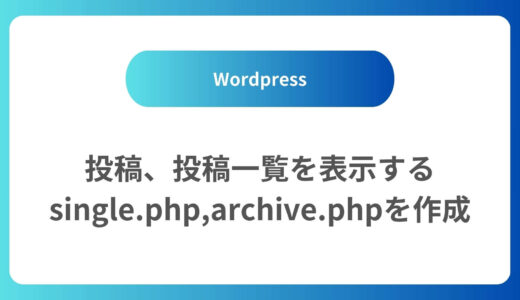 Wordpress

投稿、投稿一覧を表示する single.php,archive.phpを作成